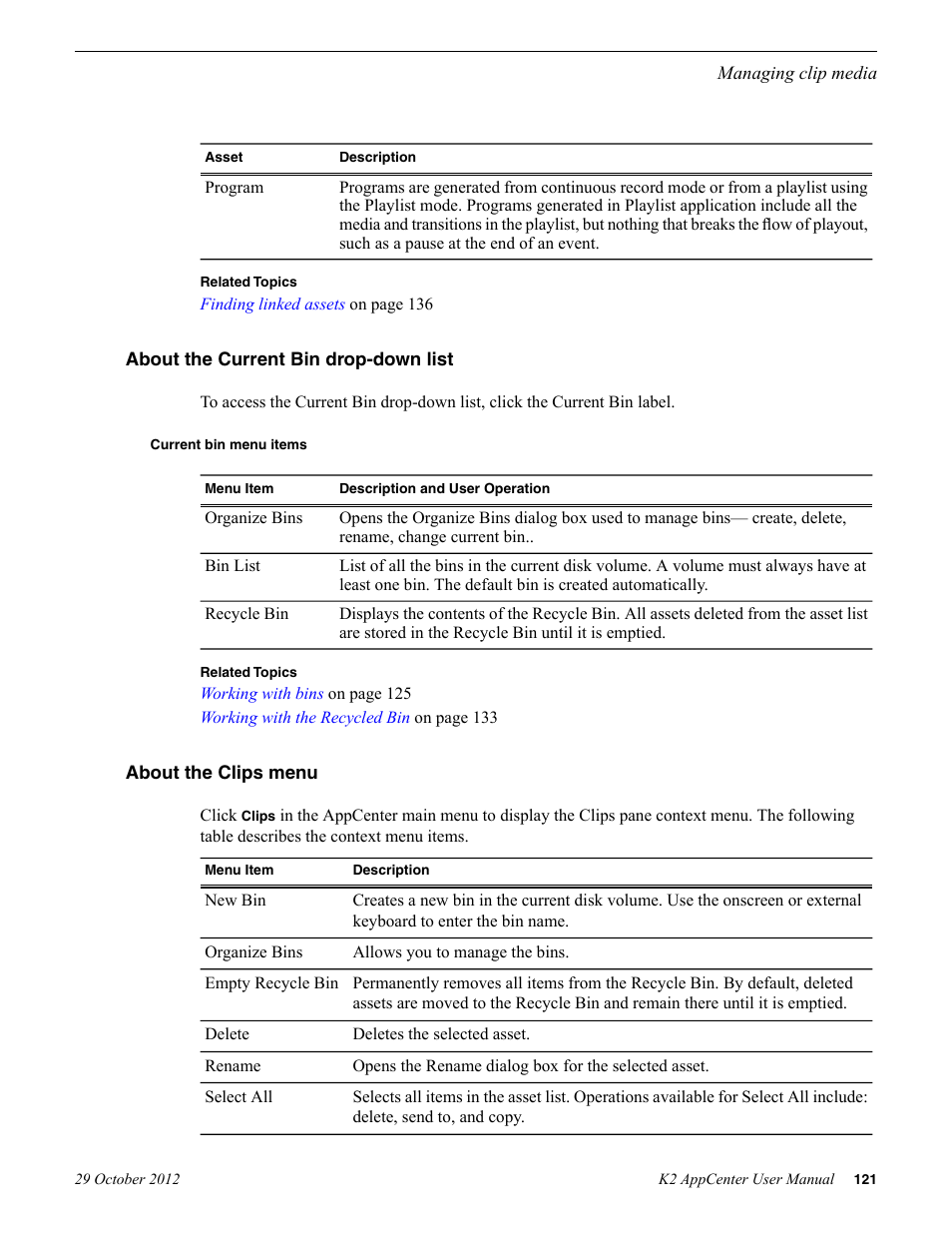 Managing clip media

| Asset | Description |
|---|---|
| Program | Programs are generated from continuous record mode or from a playlist using the Playlist mode. Programs generated in Playlist application include all the media and transitions in the playlist, but nothing that breaks the flow of playout, such as a pause at the end of an event. |

Related Topics

Finding linked assets on page 136

About the Current Bin drop-down list

To access the Current Bin drop-down list, click the Current Bin label.

Current bin menu items

| Menu Item | Description and User Operation |
|---|---|
| Organize Bins | Opens the Organize Bins dialog box used to manage bins— create, delete, rename, change current bin.. |
| Bin List | List of all the bins in the current disk volume. A volume must always have at least one bin. The default bin is created automatically. |
| Recycle Bin | Displays the contents of the Recycle Bin. All assets deleted from the asset list are stored in the Recycle Bin until it is emptied. |

Related Topics

Working with bins on page 125

Working with the Recycled Bin on page 133

About the Clips menu

Click Clips in the AppCenter main menu to display the Clips pane context menu. The following table describes the context menu items.

| Menu Item | Description |
|---|---|
| New Bin | Creates a new bin in the current disk volume. Use the onscreen or external keyboard to enter the bin name. |
| Organize Bins | Allows you to manage the bins. |
| Empty Recycle Bin | Permanently removes all items from the Recycle Bin. By default, deleted assets are moved to the Recycle Bin and remain there until it is emptied. |
| Delete | Deletes the selected asset. |
| Rename | Opens the Rename dialog box for the selected asset. |
| Select All | Selects all items in the asset list. Operations available for Select All include: delete, send to, and copy. |

29 October 2012

K2 AppCenter User Manual 121